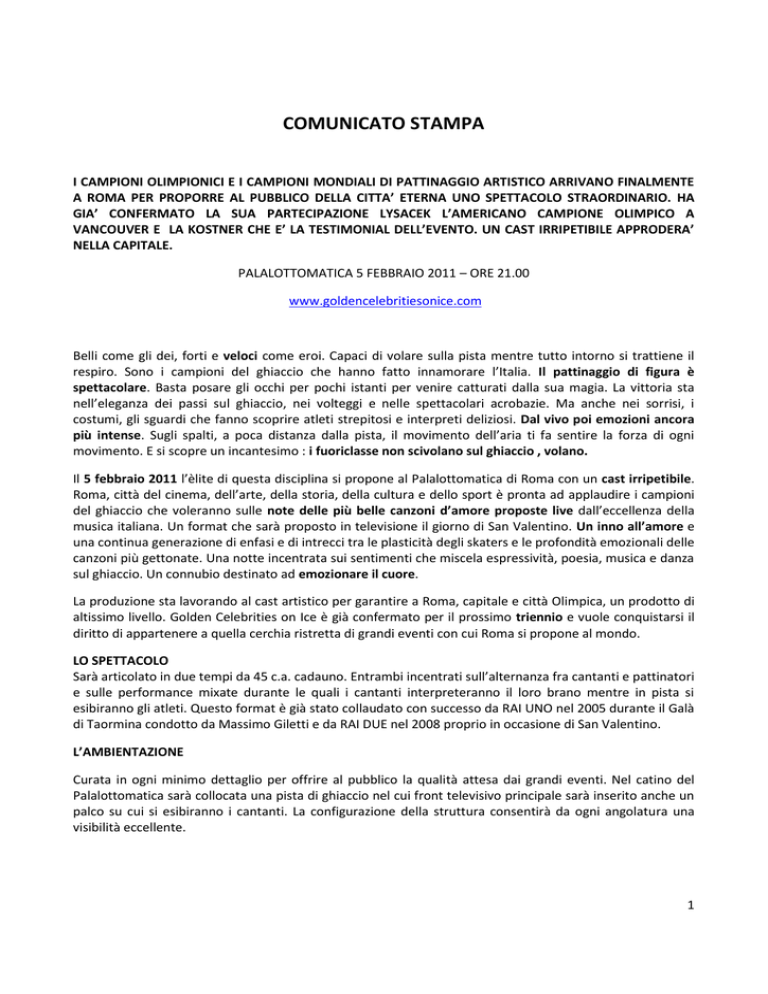 COMUNICATO STAMPA

I CAMPIONI OLIMPIONICI E I CAMPIONI MONDIALI DI PATTINAGGIO ARTISTICO ARRIVANO FINALMENTE A ROMA PER PROPORRE AL PUBBLICO DELLA CITTA' ETERNA UNO SPETTACOLO STRAORDINARIO. HA GIA' CONFERMATO LA SUA PARTECIPAZIONE LYSACEK L'AMERICANO CAMPIONE OLIMPICO A VANCOUVER E LA KOSTNER CHE E' LA TESTIMONIAL DELL'EVENTO. UN CAST IRRIPETIBILE APPRODERA' NELLA CAPITALE.

PALALOTTOMATICA 5 FEBBRAIO 2011 – ORE 21.00

www.goldencelebritiesonice.com

Belli come gli dei, forti e veloci come eroi. Capaci di volare sulla pista mentre tutto intorno si trattiene il respiro. Sono i campioni del ghiaccio che hanno fatto innamorare l'Italia. Il pattinaggio di figura è spettacolare. Basta posare gli occhi per pochi istanti per venire catturati dalla sua magia. La vittoria sta nell'eleganza dei passi sul ghiaccio, nei volteggi e nelle spettacolari acrobazie. Ma anche nei sorrisi, i costumi, gli sguardi che fanno scoprire atleti strepitosi e interpreti deliziosi. Dal vivo poi emozioni ancora più intense. Sugli spalti, a poca distanza dalla pista, il movimento dell'aria ti fa sentire la forza di ogni movimento. E si scopre un incantesimo : i fuoriclasse non scivolano sul ghiaccio , volano.

Il 5 febbraio 2011 l'èlite di questa disciplina si propone al Palalottomatica di Roma con un cast irripetibile. Roma, città del cinema, dell'arte, della storia, della cultura e dello sport è pronta ad applaudire i campioni del ghiaccio che voleranno sulle note delle più belle canzoni d'amore proposte live dall'eccellenza della musica italiana. Un format che sarà proposto in televisione il giorno di San Valentino. Un inno all'amore e una continua generazione di enfasi e di intrecci tra le plasticità degli skaters e le profondità emozionali delle canzoni più gettonate. Una notte incentrata sui sentimenti che miscela espressività, poesia, musica e danza sul ghiaccio. Un connubio destinato ad emozionare il cuore.

La produzione sta lavorando al cast artistico per garantire a Roma, capitale e città Olimpica, un prodotto di altissimo livello. Golden Celebrities on Ice è già confermato per il prossimo triennio e vuole conquistarsi il diritto di appartenere a quella cerchia ristretta di grandi eventi con cui Roma si propone al mondo.

LO SPETTACOLO
Sarà articolato in due tempi da 45 c.a. cadauno. Entrambi incentrati sull'alternanza fra cantanti e pattinatori e sulle performance mixate durante le quali i cantanti interpreteranno il loro brano mentre in pista si esibiranno gli atleti. Questo format è già stato collaudato con successo da RAI UNO nel 2005 durante il Galà di Taormina condotto da Massimo Giletti e da RAI DUE nel 2008 proprio in occasione di San Valentino.

L'AMBIENTAZIONE

Curata in ogni minimo dettaglio per offrire al pubblico la qualità attesa dai grandi eventi. Nel catino del Palalottomatica sarà collocata una pista di ghiaccio nel cui front televisivo principale sarà inserito anche un palco su cui si esibiranno i cantanti. La configurazione della struttura consentirà da ogni angolatura una visibilità eccellente.

1